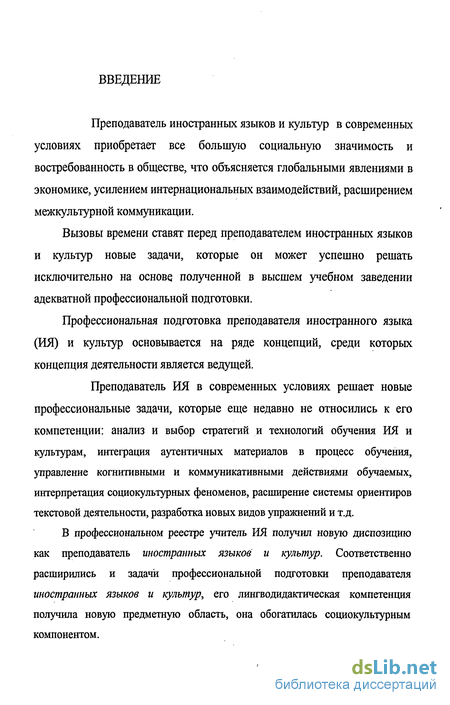 ВВЕДЕНИЕ

Преподаватель иностранных языков и культур в современных условиях приобретает все большую социальную значимость и востребованность в обществе, что объясняется глобальными явлениями в экономике, усилением интернациональных взаимодействий, расширением межкультурной коммуникации.

Вызовы времени ставят перед преподавателем иностранных языков и культур новые задачи, которые он может успешно решать исключительно на основе полученной в высшем учебном заведении адекватной профессиональной подготовки.

Профессиональная подготовка преподавателя иностранного языка (ИЯ) и культур основывается на ряде концепций, среди которых концепция деятельности является ведущей.

Преподаватель ИЯ в современных условиях решает новые профессиональные задачи, которые еще недавно не относились к его компетенции: анализ и выбор стратегий и технологий обучения ИЯ и культурам, интеграция аутентичных материалов в процесс обучения, управление когнитивными и коммуникативными действиями обучаемых, интерпретация социокультурных феноменов, расширение системы ориентиров текстовой деятельности, разработка новых видов упражнений и т.д.

В профессиональном реестре учитель ИЯ получил новую диспозицию как преподаватель иностранных языков и культур. Соответственно расширились и задачи профессиональной подготовки преподавателя иностранных языков и культур, его лингводидактическая компетенция получила новую предметную область, она обогатилась социокультурным компонентом.

dsLib.net
библиотека диссертаций